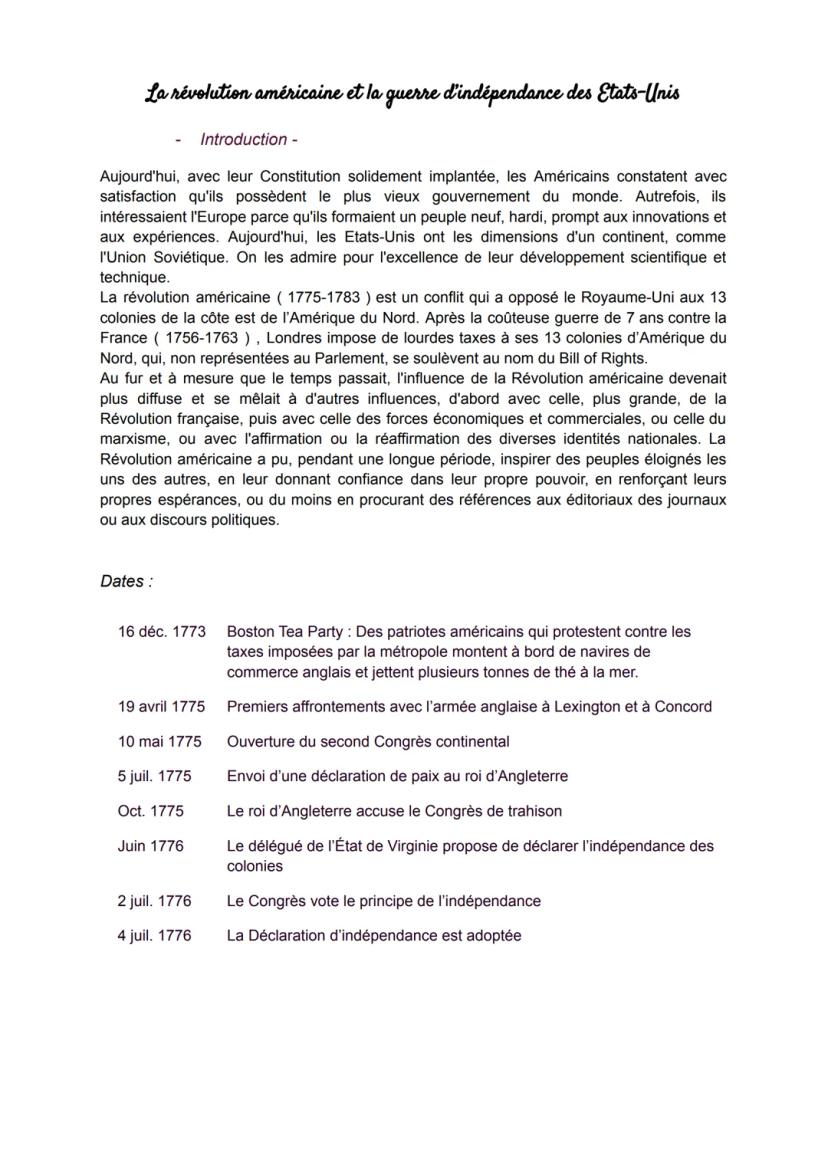 La révolution américaine et la guerre d'indépendance des Etats-Unis

- Introduction -

Aujourd'hui, avec leur Constitution solidement implantée, les Américains constatent avec satisfaction qu'ils possèdent le plus vieux gouvernement du monde. Autrefois, ils intéressaient l'Europe parce qu'ils formaient un peuple neuf, hardi, prompt aux innovations et aux expériences. Aujourd'hui, les Etats-Unis ont les dimensions d'un continent, comme l'Union Soviétique. On les admire pour l'excellence de leur développement scientifique et technique.
La révolution américaine ( 1775-1783 ) est un conflit qui a opposé le Royaume-Uni aux 13 colonies de la côte est de l'Amérique du Nord. Après la coûteuse guerre de 7 ans contre la France ( 1756-1763 ) , Londres impose de lourdes taxes à ses 13 colonies d'Amérique du Nord, qui, non représentées au Parlement, se soulèvent au nom du Bill of Rights.
Au fur et à mesure que le temps passait, l'influence de la Révolution américaine devenait plus diffuse et se mêlait à d'autres influences, d'abord avec celle, plus grande, de la Révolution française, puis avec celle des forces économiques et commerciales, ou celle du marxisme, ou avec l'affirmation ou la réaffirmation des diverses identités nationales. La Révolution américaine a pu, pendant une longue période, inspirer des peuples éloignés les uns des autres, en leur donnant confiance dans leur propre pouvoir, en renforçant leurs propres espérances, ou du moins en procurant des références aux éditoriaux des journaux ou aux discours politiques.

Dates :

| | |
|---|---|
| 16 déc. 1773 | Boston Tea Party : Des patriotes américains qui protestent contre les taxes imposées par la métropole montent à bord de navires de commerce anglais et jettent plusieurs tonnes de thé à la mer. |
| 19 avril 1775 | Premiers affrontements avec l'armée anglaise à Lexington et à Concord |
| 10 mai 1775 | Ouverture du second Congrès continental |
| 5 juil. 1775 | Envoi d'une déclaration de paix au roi d'Angleterre |
| Oct. 1775 | Le roi d'Angleterre accuse le Congrès de trahison |
| Juin 1776 | Le délégué de l'État de Virginie propose de déclarer l'indépendance des colonies |
| 2 juil. 1776 | Le Congrès vote le principe de l'indépendance |
| 4 juil. 1776 | La Déclaration d'indépendance est adoptée |